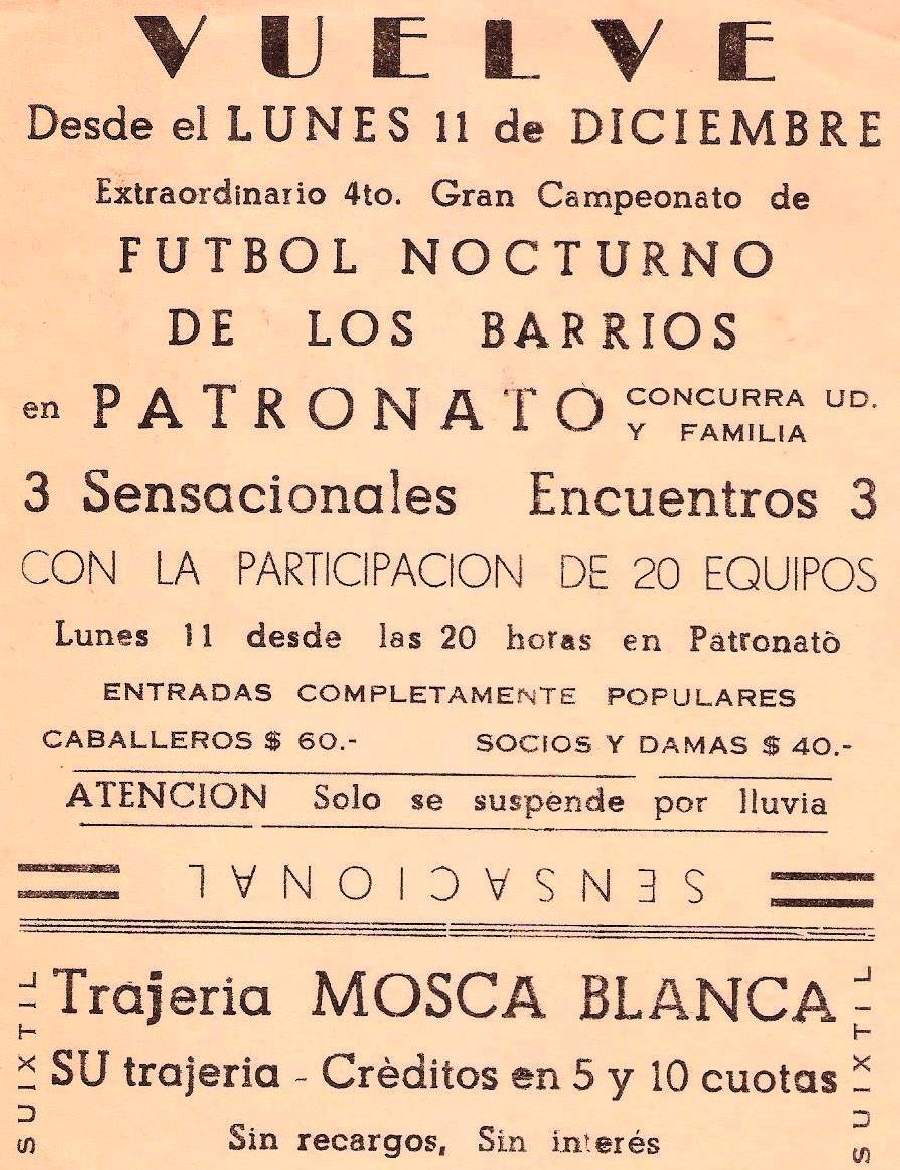 VUELVE

Desde el LUNES 11 de DICIEMBRE

Extraordinario 4to. Gran Campeonato de

FUTBOL NOCTURNO DE LOS BARRIOS

en PATRONATO CONCURRA UD. Y FAMILIA

3 Sensacionales Encuentros 3

CON LA PARTICIPACION DE 20 EQUIPOS

Lunes 11 desde las 20 horas en Patronatò

ENTRADAS COMPLETAMENTE POPULARES

CABALLEROS $ 60.- SOCIOS Y DAMAS $ 40.-

ATENCION Solo se suspende por lluvia

SENSACIONAL

SUIXTIL

Trajeria MOSCA BLANCA

SU trajeria - Crèditos en 5 y 10 cuotas

Sin recargos, Sin interés

SUIXTIL